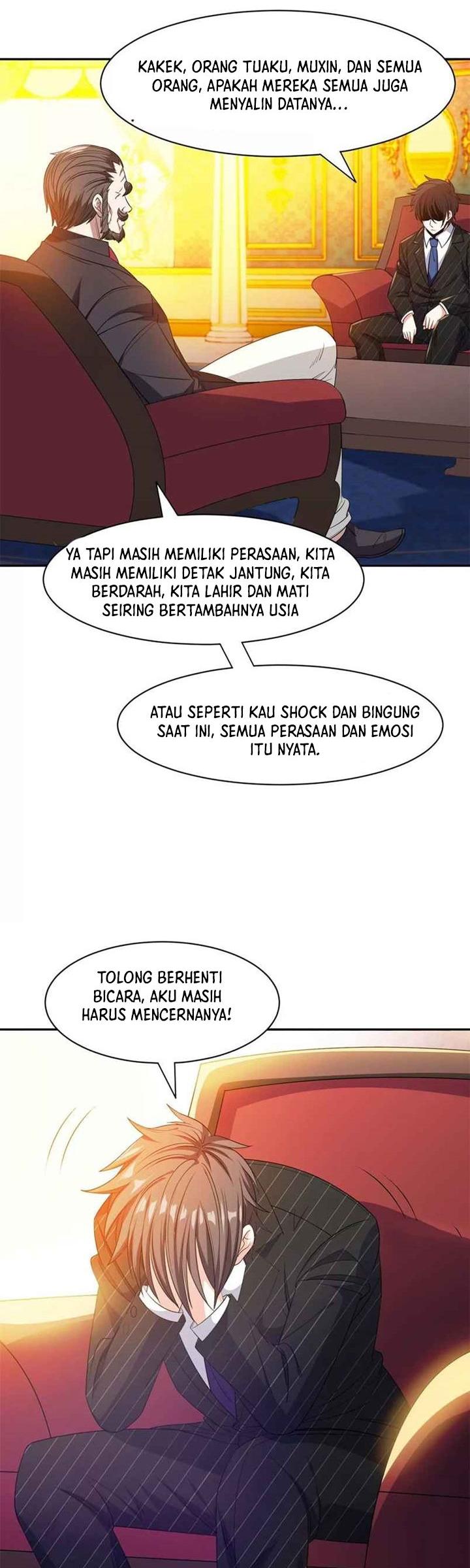 KAKEK, ORANG TUAKU, MUXIN, DAN SEMUA ORANG, APAKAH MEREKA SEMUA JUGA MENYALIN DATANYA...

YA TAPI MASIH MEMILIKI PERASAAN, KITA MASIH MEMILIKI DETAK JANTUNG, KITA BERDARAH, KITA LAHIR DAN MATI SEIRING BERTAMBAHNYA USIA

ATAU SEPERTI KAU SHOCK DAN BINGUNG SAAT INI, SEMUA PERASAAN DAN EMOSI ITU NYATA.

TOLONG BERHENTI BICARA, AKU MASIH HARUS MENCERNANYA!